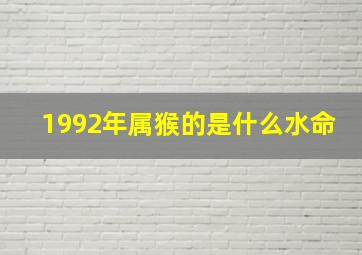 1992年属猴的是什么水命